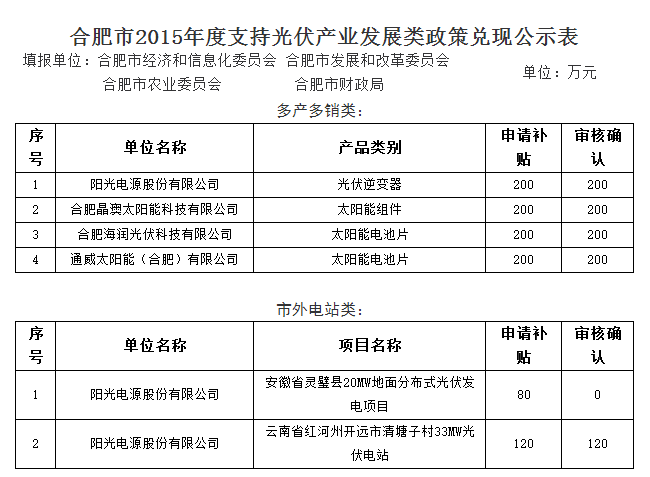 合肥市2015年度支持光伏产业发展类政策兑现公示表

填报单位：合肥市经济和信息化委员会 合肥市发展和改革委员会

合肥市农业委员会 合肥市财政局

单位：万元

多产多销类：

| 序号 | 单位名称 | 产品类别 | 申请补贴 | 审核确认 |
|---|---|---|---|---|
| 1 | 阳光电源股份有限公司 | 光伏逆变器 | 200 | 200 |
| 2 | 合肥晶澳太阳能科技有限公司 | 太阳能组件 | 200 | 200 |
| 3 | 合肥海润光伏科技有限公司 | 太阳能电池片 | 200 | 200 |
| 4 | 通威太阳能（合肥）有限公司 | 太阳能电池片 | 200 | 200 |

市外电站类：

| 序号 | 单位名称 | 项目名称 | 申请补贴 | 审核确认 |
|---|---|---|---|---|
| 1 | 阳光电源股份有限公司 | 安徽省灵璧县20MW地面分布式光伏发电项目 | 80 | 0 |
| 2 | 阳光电源股份有限公司 | 云南省红河州开远市清塘子村33MW光伏电站 | 120 | 120 |